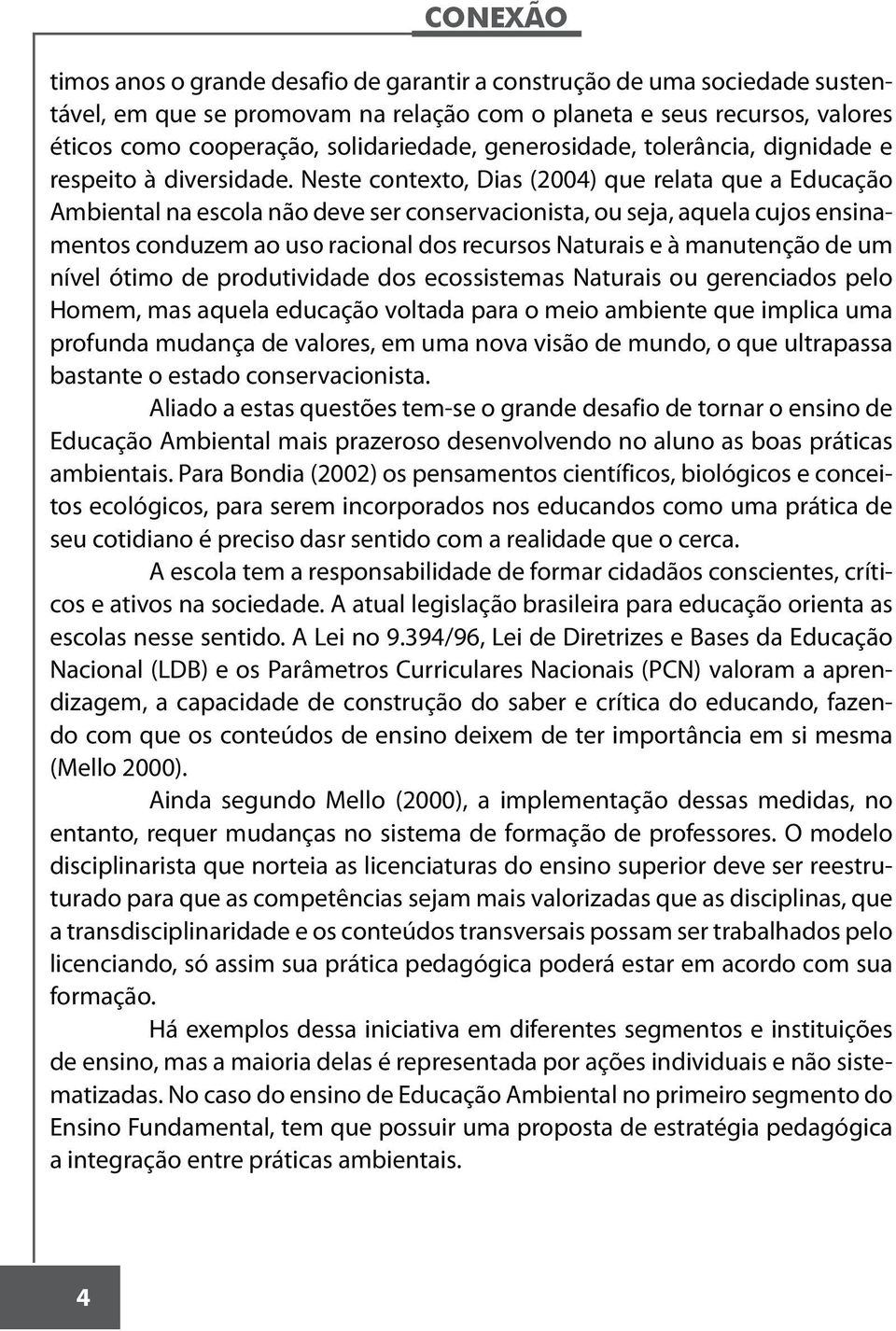 CONEXÃO

timos anos o grande desafio de garantir a construção de uma sociedade sustentável, em que se promovam na relação com o planeta e seus recursos, valores éticos como cooperação, solidariedade, generosidade, tolerância, dignidade e respeito à diversidade. Neste contexto, Dias (2004) que relata que a Educação Ambiental na escola não deve ser conservacionista, ou seja, aquela cujos ensinamentos conduzem ao uso racional dos recursos Naturais e à manutenção de um nível ótimo de produtividade dos ecossistemas Naturais ou gerenciados pelo Homem, mas aquela educação voltada para o meio ambiente que implica uma profunda mudança de valores, em uma nova visão de mundo, o que ultrapassa bastante o estado conservacionista.

Aliado a estas questões tem-se o grande desafio de tornar o ensino de Educação Ambiental mais prazeroso desenvolvendo no aluno as boas práticas ambientais. Para Bondia (2002) os pensamentos científicos, biológicos e conceitos ecológicos, para serem incorporados nos educandos como uma prática de seu cotidiano é preciso dasr sentido com a realidade que o cerca.

A escola tem a responsabilidade de formar cidadãos conscientes, críticos e ativos na sociedade. A atual legislação brasileira para educação orienta as escolas nesse sentido. A Lei no 9.394/96, Lei de Diretrizes e Bases da Educação Nacional (LDB) e os Parâmetros Curriculares Nacionais (PCN) valoram a aprendizagem, a capacidade de construção do saber e crítica do educando, fazendo com que os conteúdos de ensino deixem de ter importância em si mesma (Mello 2000).

Ainda segundo Mello (2000), a implementação dessas medidas, no entanto, requer mudanças no sistema de formação de professores. O modelo disciplinarista que norteia as licenciaturas do ensino superior deve ser reestruturado para que as competências sejam mais valorizadas que as disciplinas, que a transdisciplinaridade e os conteúdos transversais possam ser trabalhados pelo licenciando, só assim sua prática pedagógica poderá estar em acordo com sua formação.

Há exemplos dessa iniciativa em diferentes segmentos e instituições de ensino, mas a maioria delas é representada por ações individuais e não sistematizadas. No caso do ensino de Educação Ambiental no primeiro segmento do Ensino Fundamental, tem que possuir uma proposta de estratégia pedagógica a integração entre práticas ambientais.

4